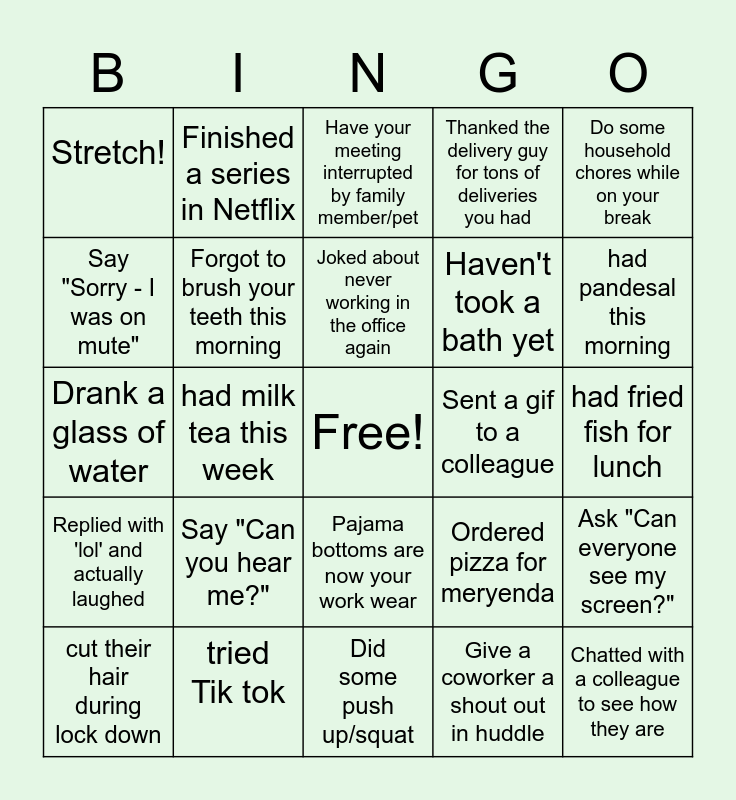 | B | I | N | G | O |
|---|---|---|---|---|
| Stretch! | Finished a series in Netflix | Have your meeting interrupted by family member/pet | Thanked the delivery guy for tons of deliveries you had | Do some household chores while on your break |
| Say "Sorry - I was on mute" | Forgot to brush your teeth this morning | Joked about never working in the office again | Haven't took a bath yet | had pandesal this morning |
| Drank a glass of water | had milk tea this week | Free! | Sent a gif to a colleague | had fried fish for lunch |
| Replied with 'lol' and actually laughed | Say "Can you hear me?" | Pajama bottoms are now your work wear | Ordered pizza for meryenda | Ask "Can everyone see my screen?" |
| cut their hair during lock down | tried Tik tok | Did some push up/squat | Give a coworker a shout out in huddle | Chatted with a colleague to see how they are |